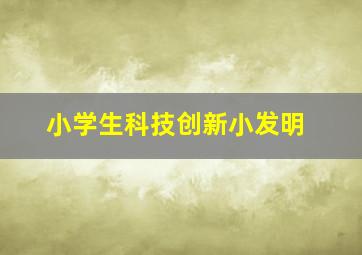 小学生科技创新小发明